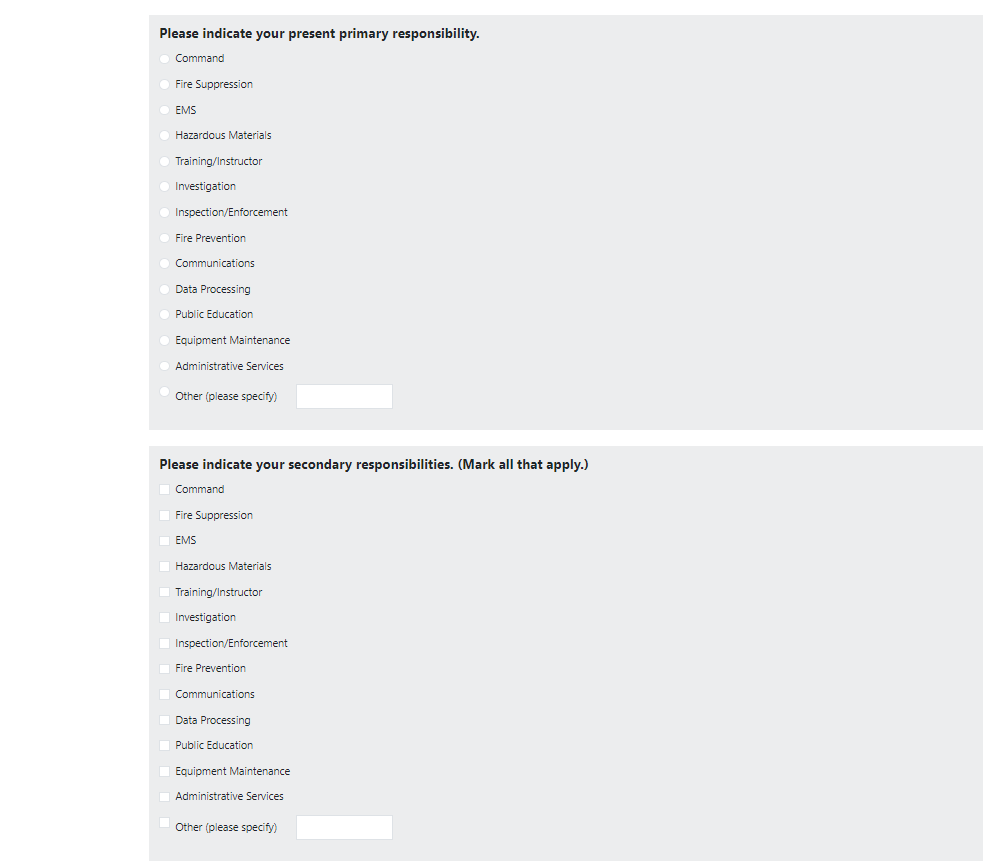 Please indicate your present primary responsibility.
Command
Fire Suppression
EMS
Hazardous Materials
Training/Instructor
Investigation
Inspection/Enforcement
Fire Prevention
Communications
Data Processing
Public Education
Equipment Maintenance
Administrative Services
Other (please specify)

Please indicate your secondary responsibilities. (Mark all that apply.)
Command
Fire Suppression
EMS
Hazardous Materials
Training/Instructor
Investigation
Inspection/Enforcement
Fire Prevention
Communications
Data Processing
Public Education
Equipment Maintenance
Administrative Services
Other (please specify)